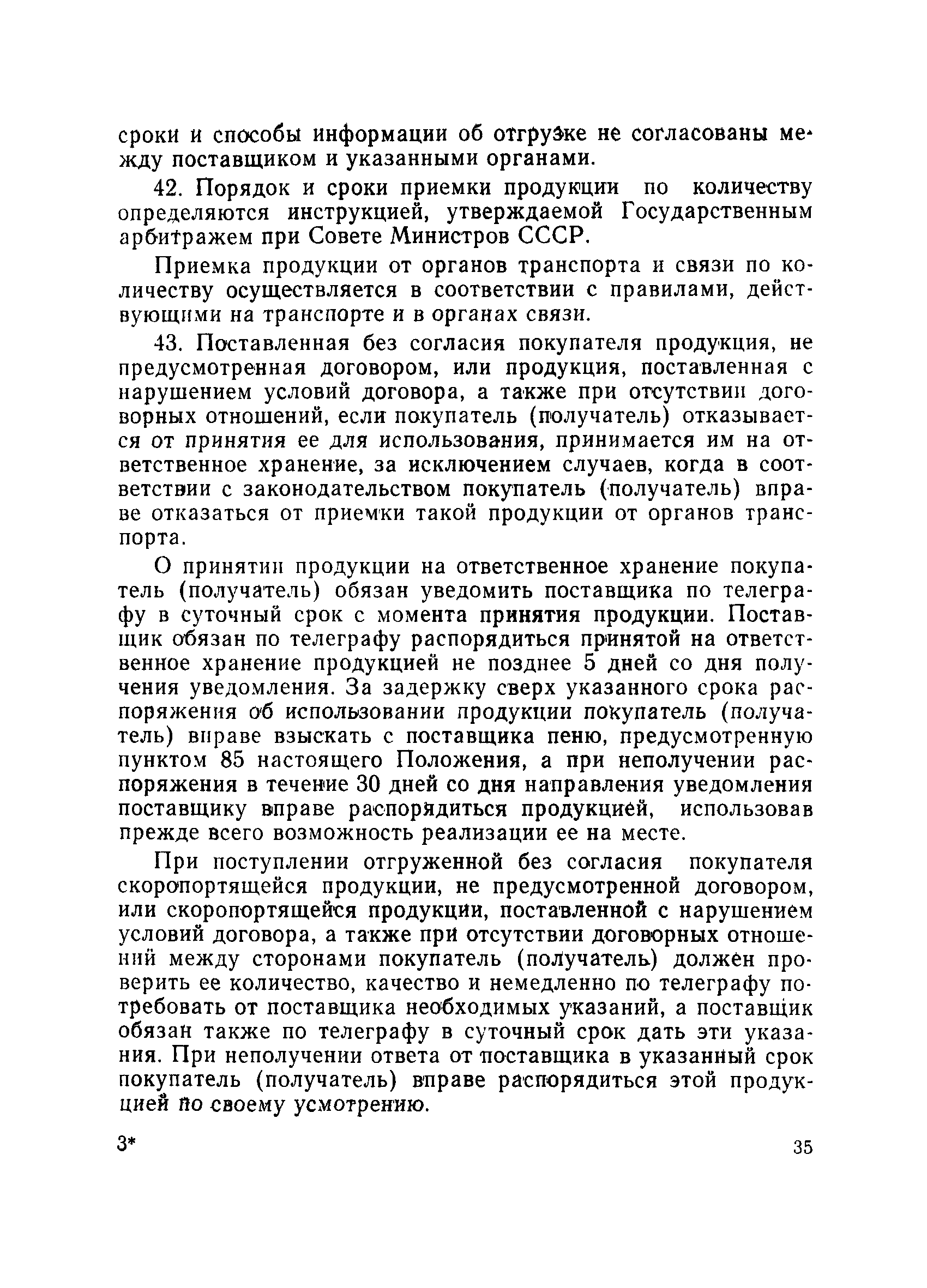 сроки и способы информации об отгрузке не согласованы между поставщиком и указанными органами.

42. Порядок и сроки приемки продукции по количеству определяются инструкцией, утверждаемой Государственным арбитражем при Совете Министров СССР.

Приемка продукции от органов транспорта и связи по количеству осуществляется в соответствии с правилами, действующими на транспорте и в органах связи.

43. Поставленная без согласия покупателя продукция, не предусмотренная договором, или продукция, поставленная с нарушением условий договора, а также при отсутствии договорных отношений, если покупатель (получатель) отказывается от принятия ее для использования, принимается им на ответственное хранение, за исключением случаев, когда в соответствии с законодательством покупатель (получатель) вправе отказаться от приемки такой продукции от органов транспорта.

О принятии продукции на ответственное хранение покупатель (получатель) обязан уведомить поставщика по телеграфу в суточный срок с момента принятия продукции. Поставщик обязан по телеграфу распорядиться принятой на ответственное хранение продукцией не позднее 5 дней со дня получения уведомления. За задержку сверх указанного срока распоряжения об использовании продукции покупатель (получатель) вправе взыскать с поставщика пеню, предусмотренную пунктом 85 настоящего Положения, а при неполучении распоряжения в течение 30 дней со дня направления уведомления поставщику вправе распорядиться продукцией, использовав прежде всего возможность реализации ее на месте.

При поступлении отгруженной без согласия покупателя скоропортящейся продукции, не предусмотренной договором, или скоропортящейся продукции, поставленной с нарушением условий договора, а также при отсутствии договорных отношений между сторонами покупатель (получатель) должен проверить ее количество, качество и немедленно по телеграфу потребовать от поставщика необходимых указаний, а поставщик обязан также по телеграфу в суточный срок дать эти указания. При неполучении ответа от поставщика в указанный срок покупатель (получатель) вправе распорядиться этой продукцией по своему усмотрению.

3*

35